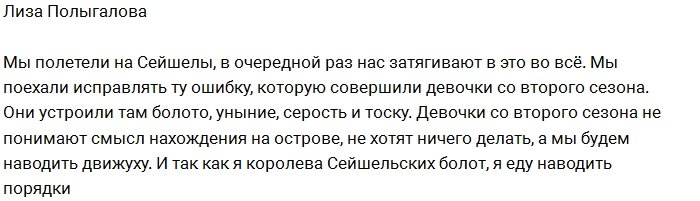 Лиза Полыгалова

Мы полетели на Сейшелы, в очередной раз нас затягивают в это во всё. Мы поехали исправлять ту ошибку, которую совершили девочки со второго сезона. Они устроили там болото, уныние, серость и тоску. Девочки со второго сезона не понимают смысл нахождения на острове, не хотят ничего делать, а мы будем наводить движуху. И так как я королева Сейшельских болот, я еду наводить порядки